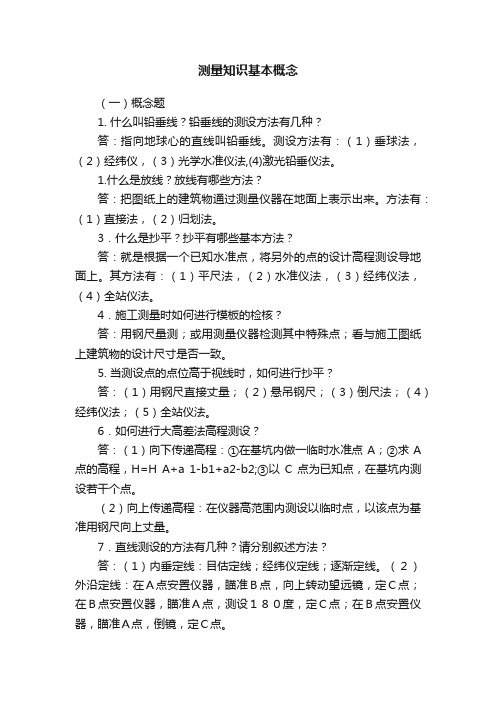 测量知识基本概念

（一）概念题

1. 什么叫铅垂线？铅垂线的测设方法有几种？

答：指向地球心的直线叫铅垂线。测设方法有：（1）垂球法，（2）经纬仪，（3）光学水准仪法,(4)激光铅垂仪法。

1.什么是放线？放线有哪些方法？

答：把图纸上的建筑物通过测量仪器在地面上表示出来。方法有：（1）直接法，（2）归划法。

3．什么是抄平？抄平有哪些基本方法？

答：就是根据一个已知水准点，将另外的点的设计高程测设导地面上。其方法有：（1）平尺法，（2）水准仪法，（3）经纬仪法，（4）全站仪法。

4．施工测量时如何进行模板的检核？

答：用钢尺量测；或用测量仪器检测其中特殊点；看与施工图纸上建筑物的设计尺寸是否一致。

5. 当测设点的点位高于视线时，如何进行抄平？

答：（1）用钢尺直接丈量；（2）悬吊钢尺；（3）倒尺法；（4）经纬仪法；（5）全站仪法。

6．如何进行大高差法高程测设？

答：（1）向下传递高程：①在基坑内做一临时水准点 A；②求 A 点的高程，H=H A+a 1-b1+a2-b2;③以 C 点为已知点，在基坑内测设若干个点。

（2）向上传递高程：在仪器高范围内测设以临时点，以该点为基准用钢尺向上丈量。

7．直线测设的方法有几种？请分别叙述方法？

答：（1）内垂定线：目估定线；经纬仪定线；逐渐定线。（2）外沿定线：在A点安置仪器，瞄准B点，向上转动望远镜，定C点；在B点安置仪器，瞄准A点，测设１８０度，定C点；在B点安置仪器，瞄准A点，倒镜，定C点。